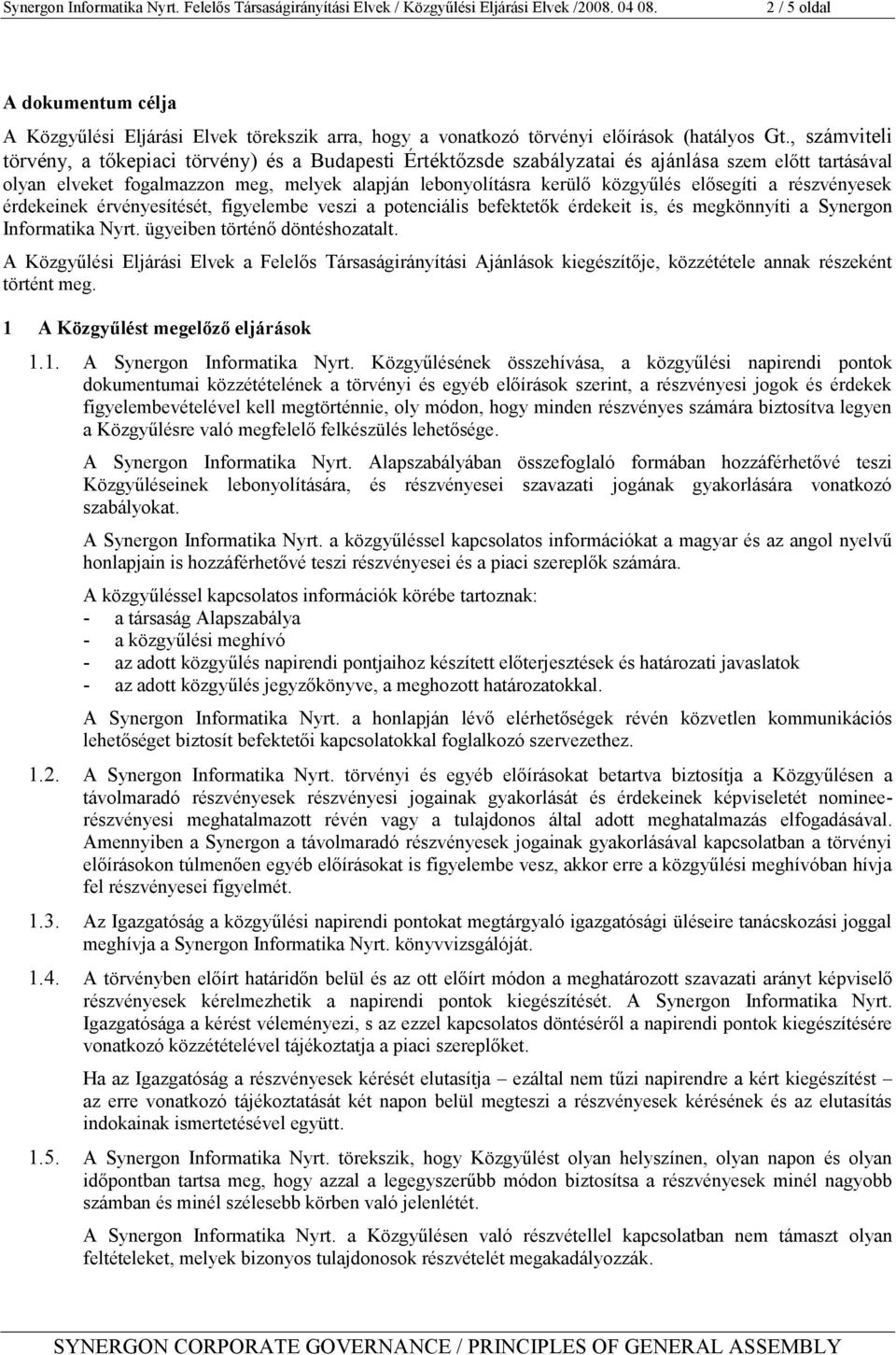 Synergon Informatika Nyrt. Felelős Társaságirányítási Elvek / Közgyűlési Eljárási Elvek /2008. 04 08. 2 / 5 oldal

A dokumentum célja

A Közgyűlési Eljárási Elvek törekszik arra, hogy a vonatkozó törvényi előírások (hatályos Gt., számviteli törvény, a tőkepiaci törvény) és a Budapesti Értéktőzsde szabályzatai és ajánlása szem előtt tartásával olyan elveket fogalmazzon meg, melyek alapján lebonyolításra kerülő közgyűlés elősegíti a részvényesek érdekeinek érvényesítését, figyelembe veszi a potenciális befektetők érdekeit is, és megkönnyíti a Synergon Informatika Nyrt. ügyeiben történő döntéshozatalt.

A Közgyűlési Eljárási Elvek a Felelős Társaságirányítási Ajánlások kiegészítője, közzététele annak részeként történt meg.

1 A Közgyűlést megelőző eljárások

1.1. A Synergon Informatika Nyrt. Közgyűlésének összehívása, a közgyűlési napirendi pontok dokumentumai közzétételének a törvényi és egyéb előírások szerint, a részvényesi jogok és érdekek figyelembevételével kell megtörténnie, oly módon, hogy minden részvényes számára biztosítva legyen a Közgyűlésre való megfelelő felkészülés lehetősége.

A Synergon Informatika Nyrt. Alapszabályában összefoglaló formában hozzáférhetővé teszi Közgyűléseinek lebonyolítására, és részvényesei szavazati jogának gyakorlására vonatkozó szabályokat.

A Synergon Informatika Nyrt. a közgyűléssel kapcsolatos információkat a magyar és az angol nyelvű honlapjain is hozzáférhetővé teszi részvényesei és a piaci szereplők számára.

A közgyűléssel kapcsolatos információk körébe tartoznak:
- a társaság Alapszabálya
- a közgyűlési meghívó
- az adott közgyűlés napirendi pontjaihoz készített előterjesztések és határozati javaslatok
- az adott közgyűlés jegyzőkönyve, a meghozott határozatokkal.

A Synergon Informatika Nyrt. a honlapján lévő elérhetőségek révén közvetlen kommunikációs lehetőséget biztosít befektetői kapcsolatokkal foglalkozó szervezethez.

1.2. A Synergon Informatika Nyrt. törvényi és egyéb előírásokat betartva biztosítja a Közgyűlésen a távolmaradó részvényesek részvényesi jogainak gyakorlását és érdekeinek képviseletét nominee-részvényesi meghatalmazott révén vagy a tulajdonos által adott meghatalmazás elfogadásával. Amennyiben a Synergon a távolmaradó részvényesek jogainak gyakorlásával kapcsolatban a törvényi előírásokon túlmenően egyéb előírásokat is figyelembe vesz, akkor erre a közgyűlési meghívóban hívja fel részvényesei figyelmét.

1.3. Az Igazgatóság a közgyűlési napirendi pontokat megtárgyaló igazgatósági üléseire tanácskozási joggal meghívja a Synergon Informatika Nyrt. könyvvizsgálóját.

1.4. A törvényben előírt határidőn belül és az ott előírt módon a meghatározott szavazati arányt képviselő részvényesek kérelmezhetik a napirendi pontok kiegészítését. A Synergon Informatika Nyrt. Igazgatósága a kérést véleményezi, s az ezzel kapcsolatos döntéséről a napirendi pontok kiegészítésére vonatkozó közzétételével tájékoztatja a piaci szereplőket.

Ha az Igazgatóság a részvényesek kérését elutasítja – ezáltal nem tűzi napirendre a kért kiegészítést – az erre vonatkozó tájékoztatását két napon belül megteszi a részvényesek kérésének és az elutasítás indokainak ismertetésével együtt.

1.5. A Synergon Informatika Nyrt. törekszik, hogy Közgyűlést olyan helyszínen, olyan napon és olyan időpontban tartsa meg, hogy azzal a legegyszerűbb módon biztosítsa a részvényesek minél nagyobb számban és minél szélesebb körben való jelenlétét.

A Synergon Informatika Nyrt. a Közgyűlésen való részvétellel kapcsolatban nem támaszt olyan feltételeket, melyek bizonyos tulajdonosok részvételét megakadályozzák.

SYNERGON CORPORATE GOVERNANCE / PRINCIPLES OF GENERAL ASSEMBLY